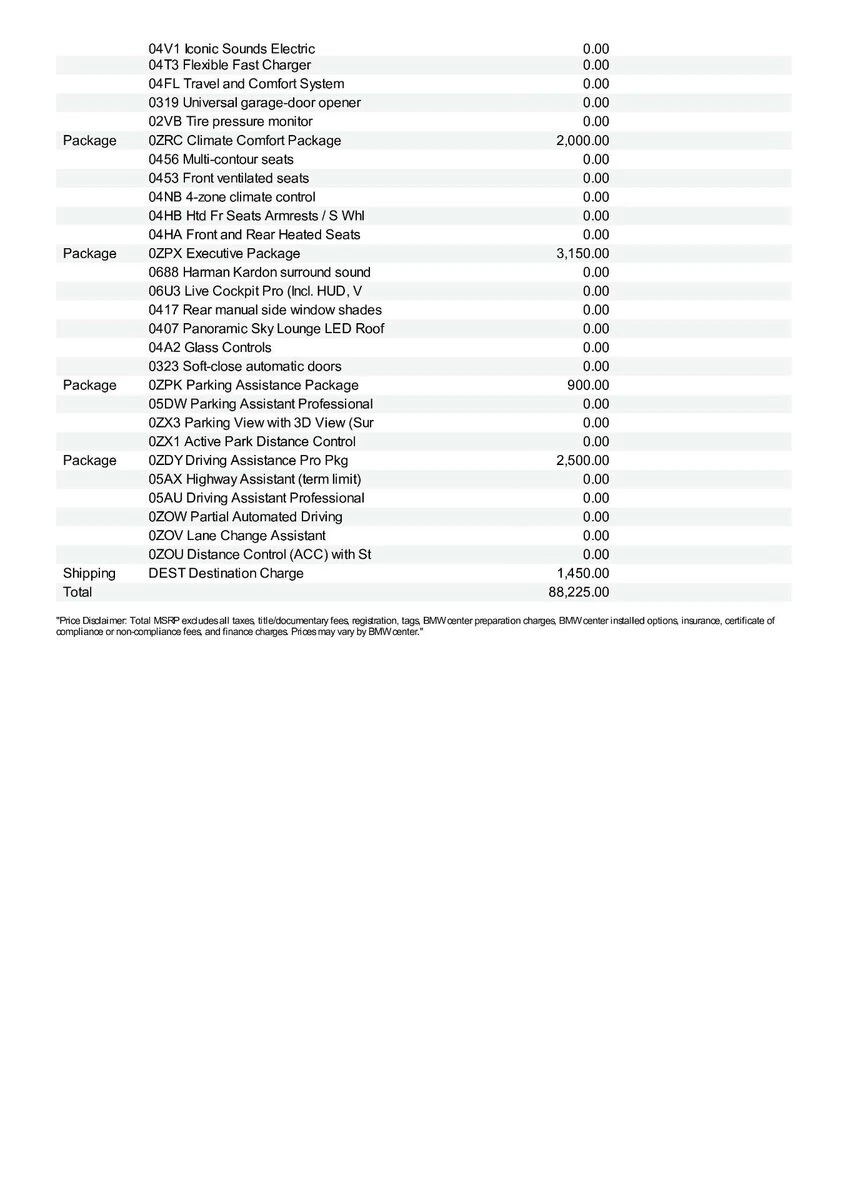 |  |  |  |
|---|---|---|
|  | 04V1 Iconic Sounds Electric | 0.00 |
|  | 04T3 Flexible Fast Charger | 0.00 |
|  | 04FL Travel and Comfort System | 0.00 |
|  | 0319 Universal garage-door opener | 0.00 |
|  | 02VB Tire pressure monitor | 0.00 |
| Package | 0ZRC Climate Comfort Package | 2,000.00 |
|  | 0456 Multi-contour seats | 0.00 |
|  | 0453 Front ventilated seats | 0.00 |
|  | 04NB 4-zone climate control | 0.00 |
|  | 04HB Htd Fr Seats Armrests / S Whl | 0.00 |
|  | 04HA Front and Rear Heated Seats | 0.00 |
| Package | 0ZPX Executive Package | 3,150.00 |
|  | 0688 Harman Kardon surround sound | 0.00 |
|  | 06U3 Live Cockpit Pro (Incl. HUD, V | 0.00 |
|  | 0417 Rear manual side window shades | 0.00 |
|  | 0407 Panoramic Sky Lounge LED Roof | 0.00 |
|  | 04A2 Glass Controls | 0.00 |
|  | 0323 Soft-close automatic doors | 0.00 |
| Package | 0ZPK Parking Assistance Package | 900.00 |
|  | 05DW Parking Assistant Professional | 0.00 |
|  | 0ZX3 Parking View with 3D View (Sur | 0.00 |
|  | 0ZX1 Active Park Distance Control | 0.00 |
| Package | 0ZDY Driving Assistance Pro Pkg | 2,500.00 |
|  | 05AX Highway Assistant (term limit) | 0.00 |
|  | 05AU Driving Assistant Professional | 0.00 |
|  | 0ZOW Partial Automated Driving | 0.00 |
|  | 0ZOV Lane Change Assistant | 0.00 |
|  | 0ZOU Distance Control (ACC) with St | 0.00 |
| Shipping | DEST Destination Charge | 1,450.00 |
| Total |  | 88,225.00 |

"Price Disclaimer: Total MSRP excludes all taxes, title/documentary fees, registration, tags, BMW center preparation charges, BMW center installed options, insurance, certificate of compliance or non-compliance fees, and finance charges. Prices may vary by BMW center."